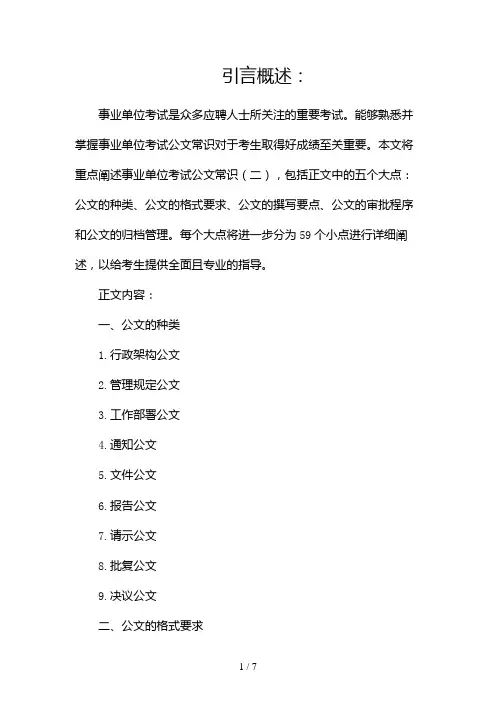 引言概述：

事业单位考试是众多应聘人士所关注的重要考试。能够熟悉并掌握事业单位考试公文常识对于考生取得好成绩至关重要。本文将重点阐述事业单位考试公文常识（二），包括正文中的五个大点：公文的种类、公文的格式要求、公文的撰写要点、公文的审批程序和公文的归档管理。每个大点将进一步分为59个小点进行详细阐述，以给考生提供全面且专业的指导。

正文内容：

一、公文的种类

1. 行政架构公文

2. 管理规定公文

3. 工作部署公文

4. 通知公文

5. 文件公文

6. 报告公文

7. 请示公文

8. 批复公文

9. 决议公文

二、公文的格式要求

1 / 7